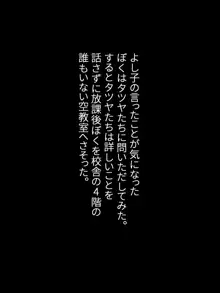 よし子の言ったことが気になった
ぼくはタツヤたちに問いただしてみた。
するとタツヤたちは詳しいことを
話さずに放課後ぼくを校舎の4階の
誰もいない空教室へさそった。